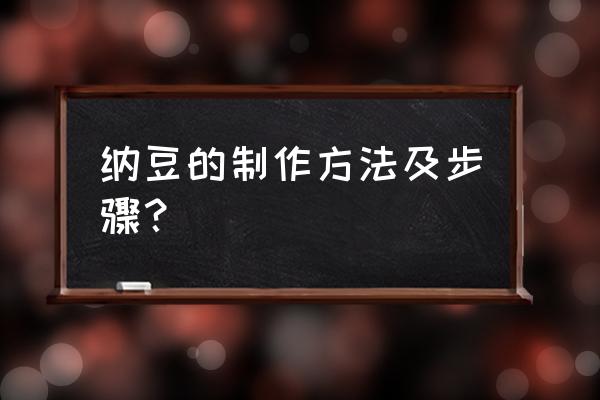 纳豆的制作方法及步骤？